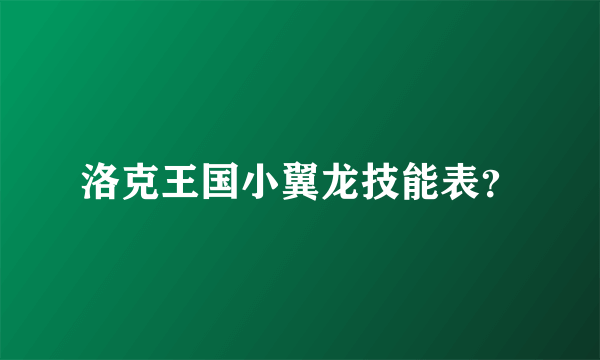 洛克王国小翼龙技能表?